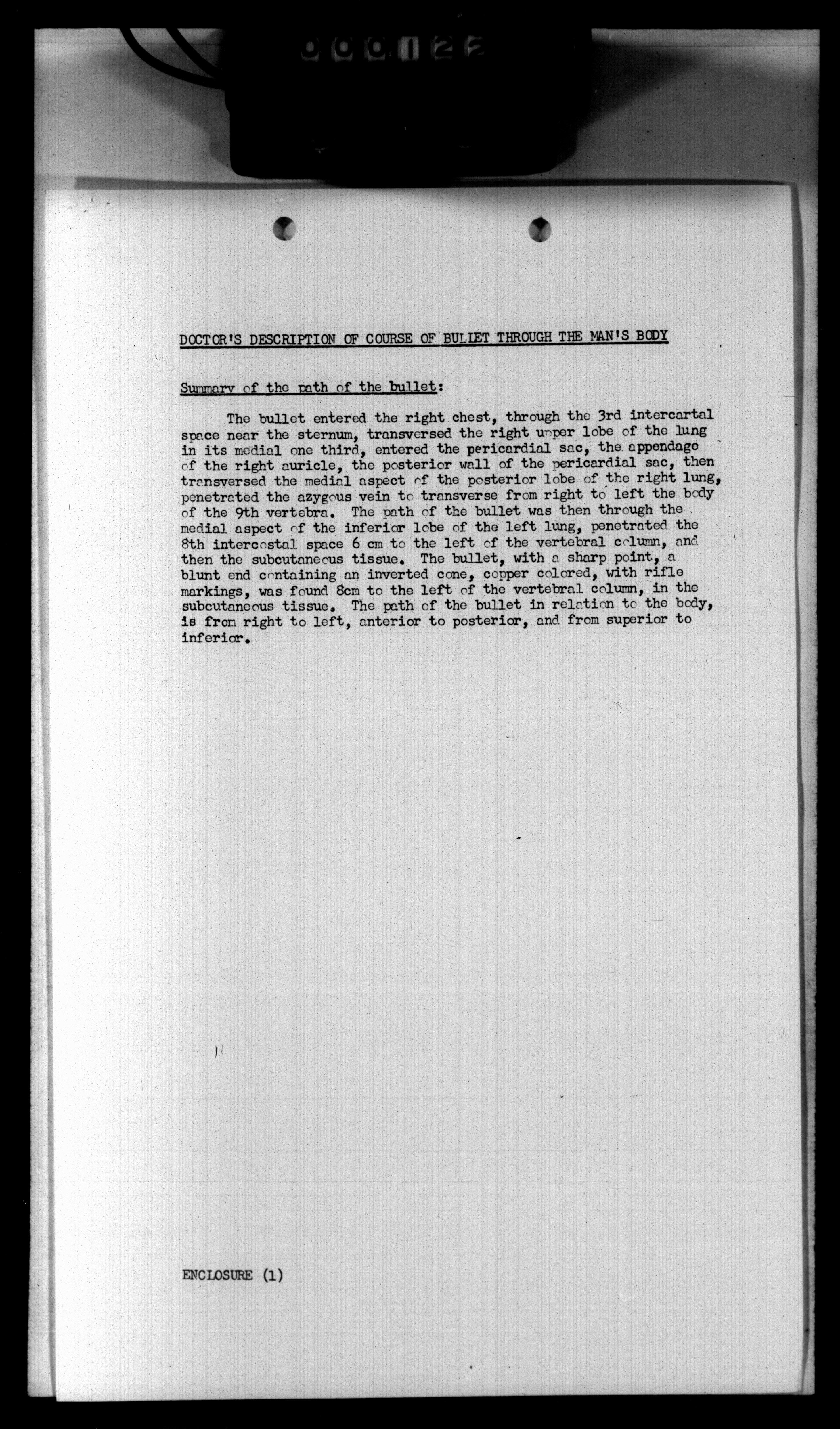 000122

DOCTOR'S DESCRIPTION OF COURSE OF BULLET THROUGH THE MAN'S BODY

Summary of the path of the bullet:

The bullet entered the right chest, through the 3rd intercartal space near the sternum, transversed the right upper lobe of the lung in its medial one third, entered the pericardial sac, the appendage of the right auricle, the posterior wall of the pericardial sac, then transversed the medial aspect of the posterior lobe of the right lung, penetrated the azygous vein to transverse from right to left the body of the 9th vertebra. The path of the bullet was then through the medial aspect of the inferior lobe of the left lung, penetrated the 8th intercostal space 6 cm to the left of the vertebral column, and then the subcutaneous tissue. The bullet, with a sharp point, a blunt end containing an inverted cone, copper colored, with rifle markings, was found 8cm to the left of the vertebral column, in the subcutaneous tissue. The path of the bullet in relation to the body, is from right to left, anterior to posterior, and from superior to inferior.

ENCLOSURE (1)